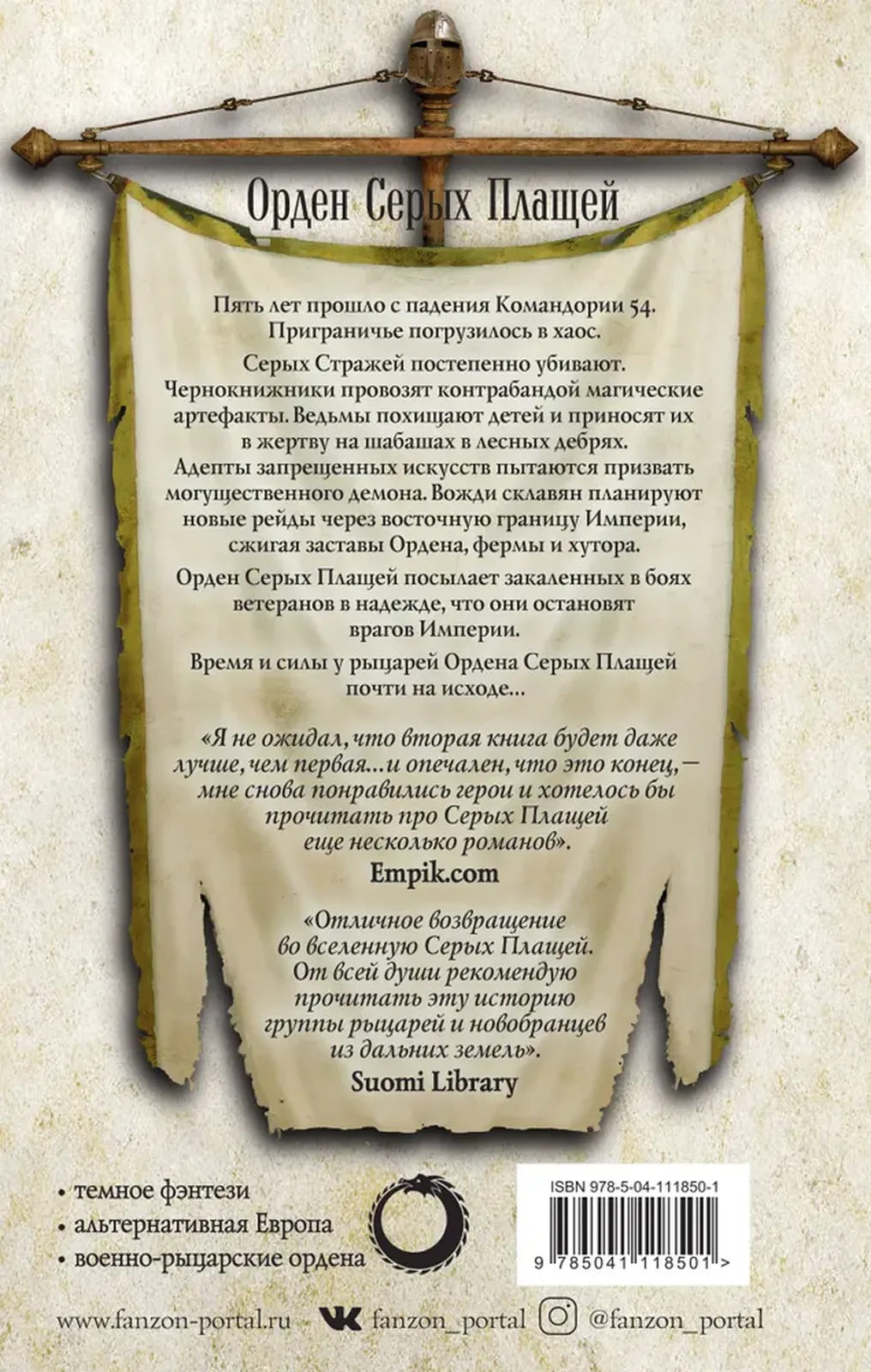 Орден Серых Плащей

Пять лет прошло с падения Командории 54. Приграничье погрузилось в хаос.

Серых Стражей постепенно убивают. Чернокнижники провозят контрабандой магические артефакты. Ведьмы похищают детей и приносят их в жертву на шабашах в лесных дебрях. Адепты запрещенных искусств пытаются призвать могущественного демона. Вожди склавян планируют новые рейды через восточную границу Империи, сжигая заставы Ордена, фермы и хутора.

Орден Серых Плащей посылает закаленных в боях ветеранов в надежде, что они остановят врагов Империи.

Время и силы у рыцарей Ордена Серых Плащей почти на исходе...

«Я не ожидал, что вторая книга будет даже лучше, чем первая...и опечален, что это конец, — мне снова понравились герои и хотелось бы прочитать про Серых Плащей еще несколько романов».
Empik.com

«Отличное возвращение во вселенную Серых Плащей. От всей души рекомендую прочитать эту историю группы рыцарей и новобранцев из дальних земель».
Suomi Library

• темное фэнтези
• альтернативная Европа
• военно-рыцарские ордена

ISBN 978-5-04-111850-1
9 785041 118501 >

www.fanzon-portal.ru fanzon_portal @fanzon_portal